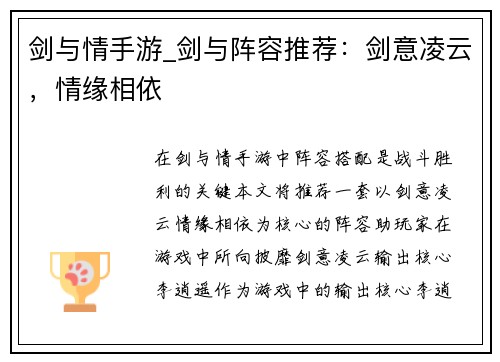 剑与情手游_剑与阵容推荐：剑意凌云，情缘相依

在剑与情手游中阵容搭配是战斗胜利的关键本文将推荐一套以剑意凌云情缘相依为核心的阵容助玩家在游戏中所向披靡剑意凌云输出核心李逍遥作为游戏中的输出核心李逍